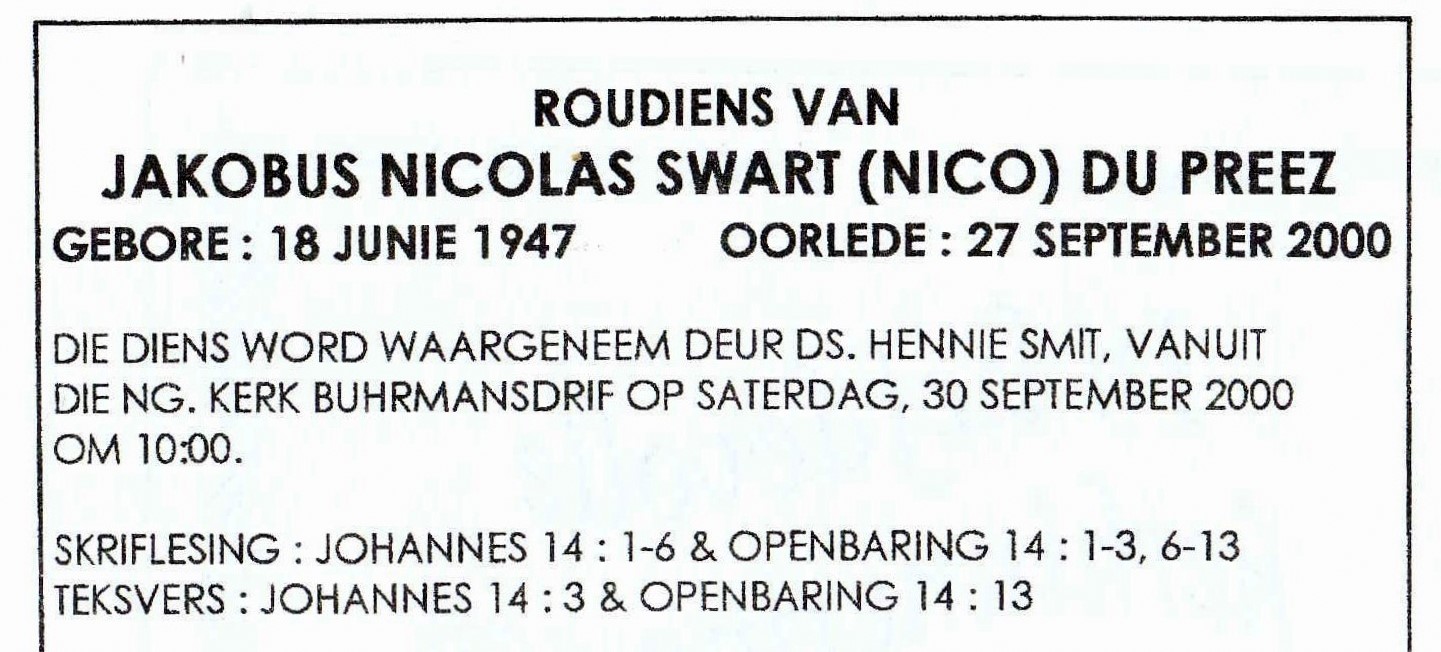 ROUDIENS VAN
JAKOBUS NICOLAS SWART (NICO) DU PREEZ
GEBORE : 18 JUNIE 1947   OORLEDE : 27 SEPTEMBER 2000

DIE DIENS WORD WAARGENEEM DEUR DS. HENNIE SMIT, VANUIT DIE NG. KERK BUHRMANSDRIF OP SATERDAG, 30 SEPTEMBER 2000 OM 10:00.

SKRIFLESING : JOHANNES 14 : 1-6 & OPENBARING 14 : 1-3, 6-13
TEKSVERS : JOHANNES 14 : 3 & OPENBARING 14 : 13